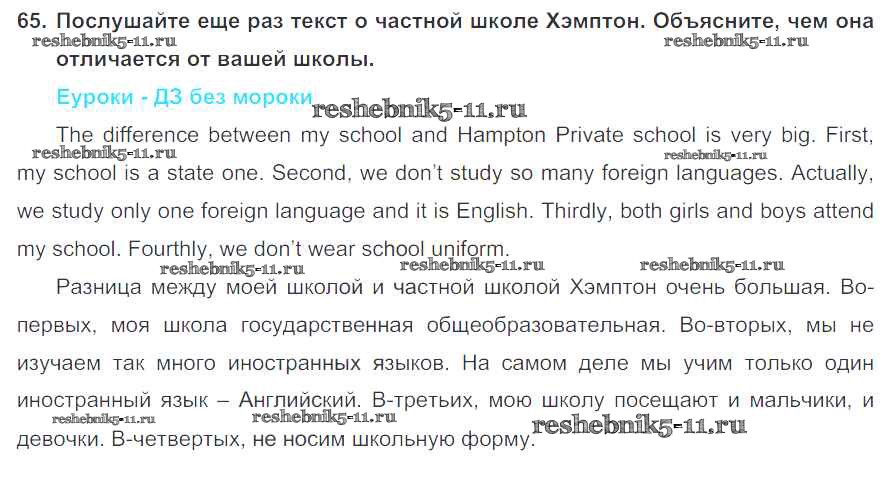 65. Послушайте еще раз текст о частной школе Хэмптон. Объясните, чем она отличается от вашей школы.

Еуроки - ДЗ без мороки

The difference between my school and Hampton Private school is very big. First, my school is a state one. Second, we don't study so many foreign languages. Actually, we study only one foreign language and it is English. Thirdly, both girls and boys attend my school. Fourthly, we don't wear school uniform.

Разница между моей школой и частной школой Хэмптон очень большая. Во-первых, моя школа государственная общеобразовательная. Во-вторых, мы не изучаем так много иностранных языков. На самом деле мы учим только один иностранный язык – Английский. В-третьих, мою школу посещают и мальчики, и девочки. В-четвертых, не носим школьную форму.

reshebnik5-11.ru